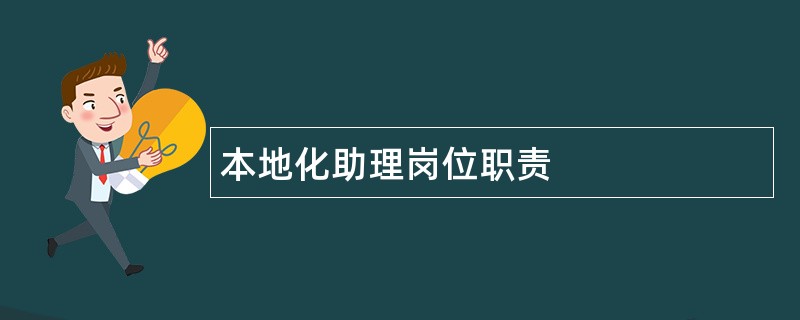 本地化助理岗位职责